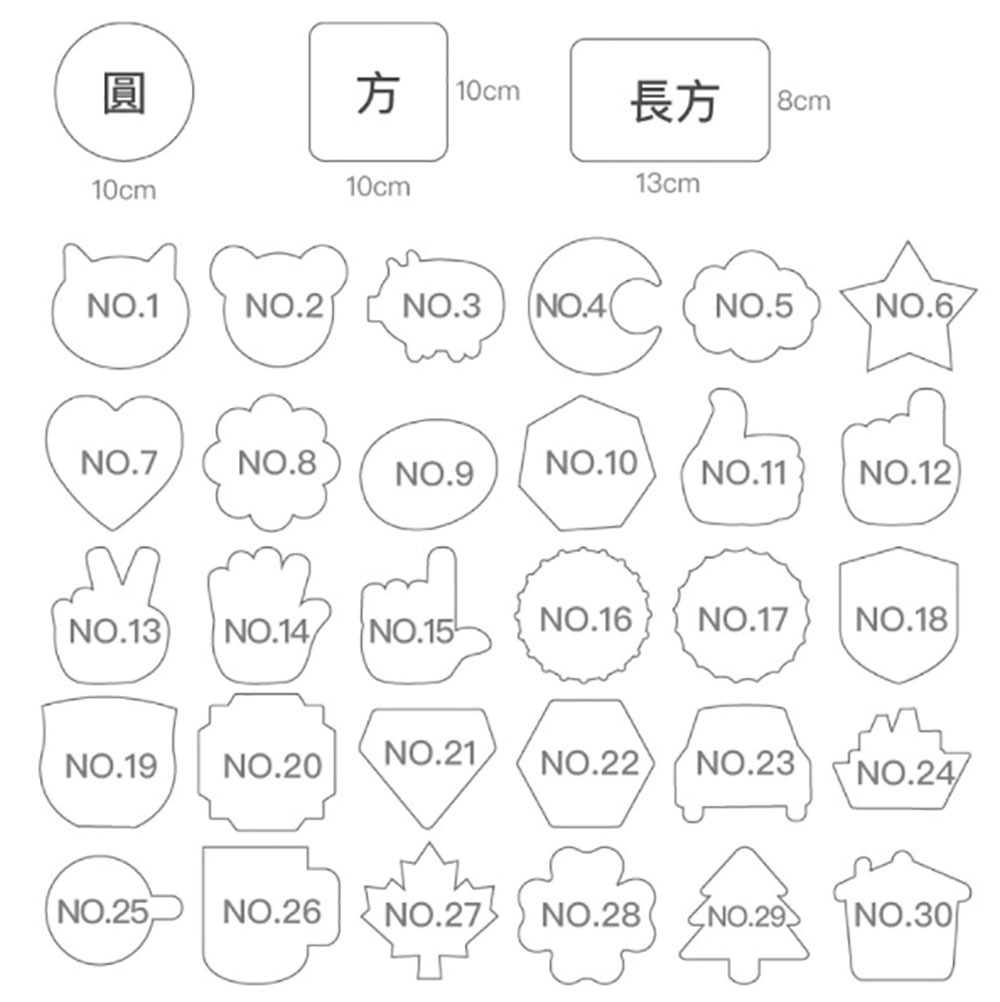 圓
10cm

方
10cm
10cm

長方
8cm
13cm

NO.1 NO.2 NO.3 NO.4 NO.5 NO.6

NO.7 NO.8 NO.9 NO.10 NO.11 NO.12

NO.13 NO.14 NO.15 NO.16 NO.17 NO.18

NO.19 NO.20 NO.21 NO.22 NO.23 NO.24

NO.25 NO.26 NO.27 NO.28 NO.29 NO.30